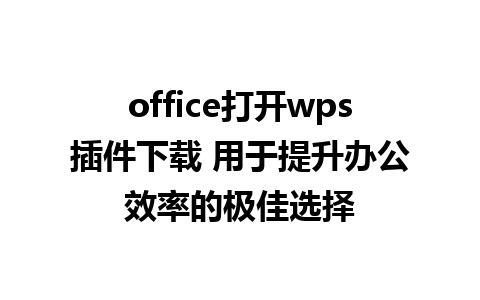 office打开wps插件下载 用于提升办公效率的极佳选择